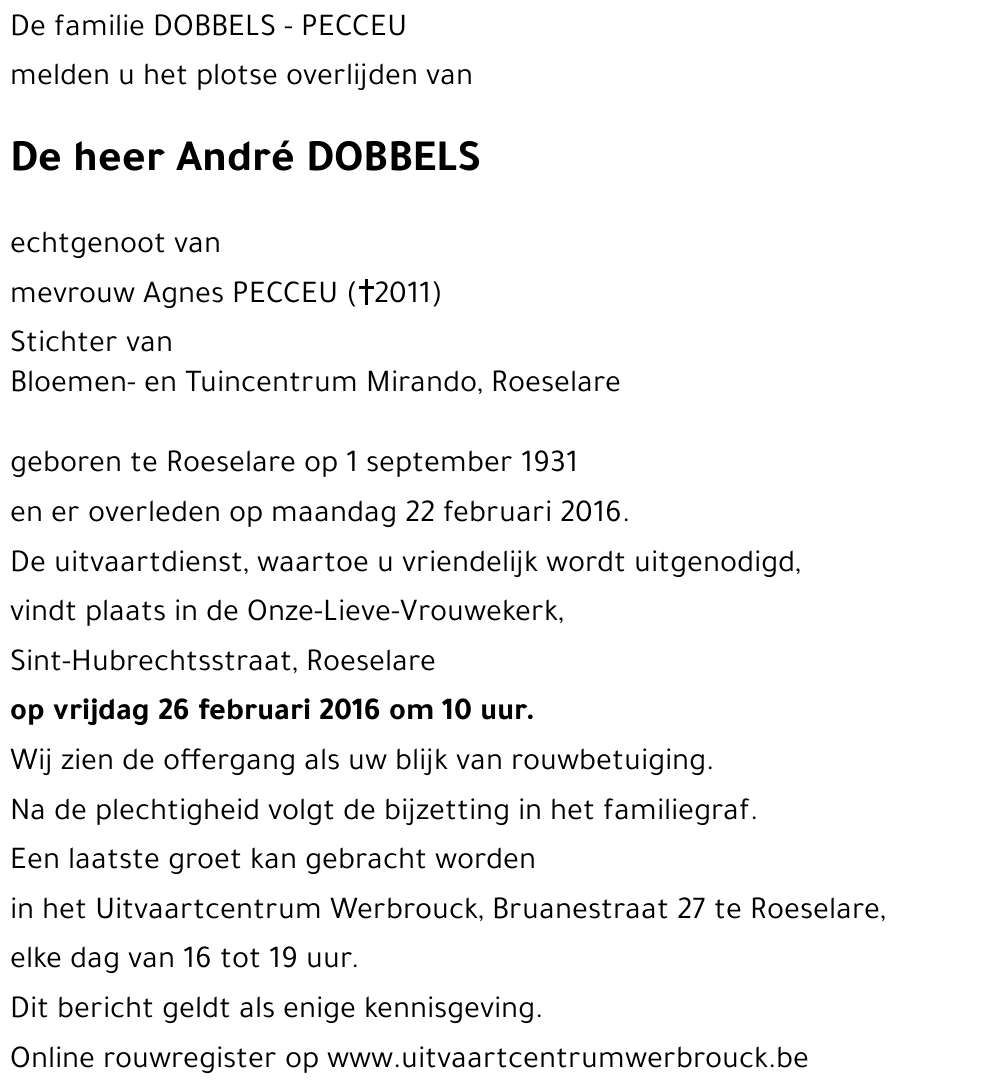 De familie DOBBELS - PECCEU
melden u het plotse overlijden van

De heer André DOBBELS

echtgenoot van
mevrouw Agnes PECCEU (†2011)
Stichter van
Bloemen- en Tuincentrum Mirando, Roeselare

geboren te Roeselare op 1 september 1931
en er overleden op maandag 22 februari 2016.
De uitvaartdienst, waartoe u vriendelijk wordt uitgenodigd,
vindt plaats in de Onze-Lieve-Vrouwekerk,
Sint-Hubrechtsstraat, Roeselare
op vrijdag 26 februari 2016 om 10 uur.
Wij zien de offergang als uw blijk van rouwbetuiging.
Na de plechtigheid volgt de bijzetting in het familiegraf.
Een laatste groet kan gebracht worden
in het Uitvaartcentrum Werbrouck, Bruanestraat 27 te Roeselare,
elke dag van 16 tot 19 uur.
Dit bericht geldt als enige kennisgeving.
Online rouwregister op www.uitvaartcentrumwerbrouck.be